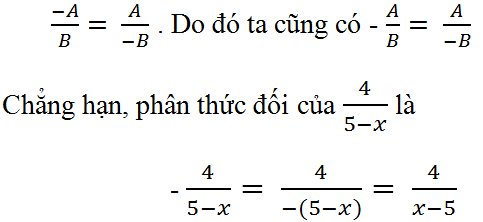 $\frac{-A}{B} = \frac{A}{-B}$ . Do đó ta cũng có - $\frac{A}{B} = \frac{A}{-B}$

Chẳng hạn, phân thức đối của $\frac{4}{5-x}$ là

- $\frac{4}{5-x} = \frac{4}{-(5-x)} = \frac{4}{x-5}$